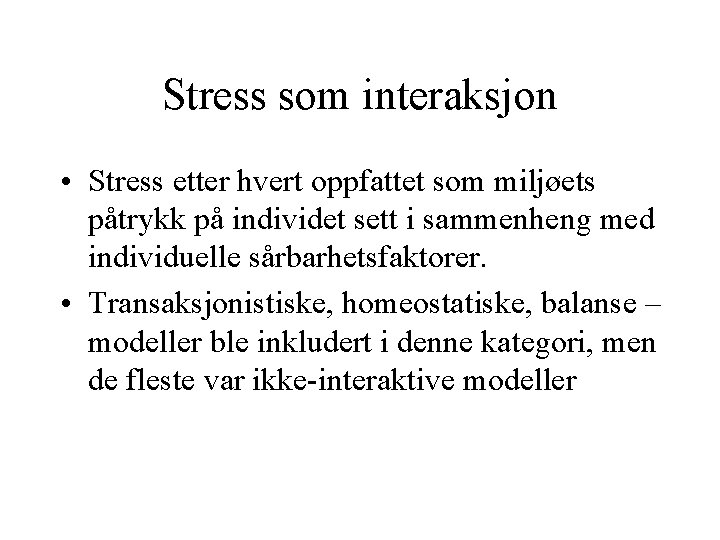 Stress som interaksjon

• Stress etter hvert oppfattet som miljøets påtrykk på individet sett i sammenheng med individuelle sårbarhetsfaktorer.

• Transaksjonistiske, homeostatiske, balanse – modeller ble inkludert i denne kategori, men de fleste var ikke-interaktive modeller